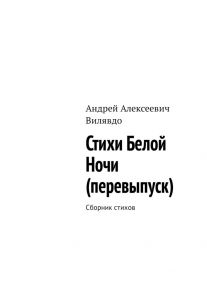 Андрей Алексеевич Вилявдо

Стихи Белой Ночи (перевыпуск)

Сборник стихов